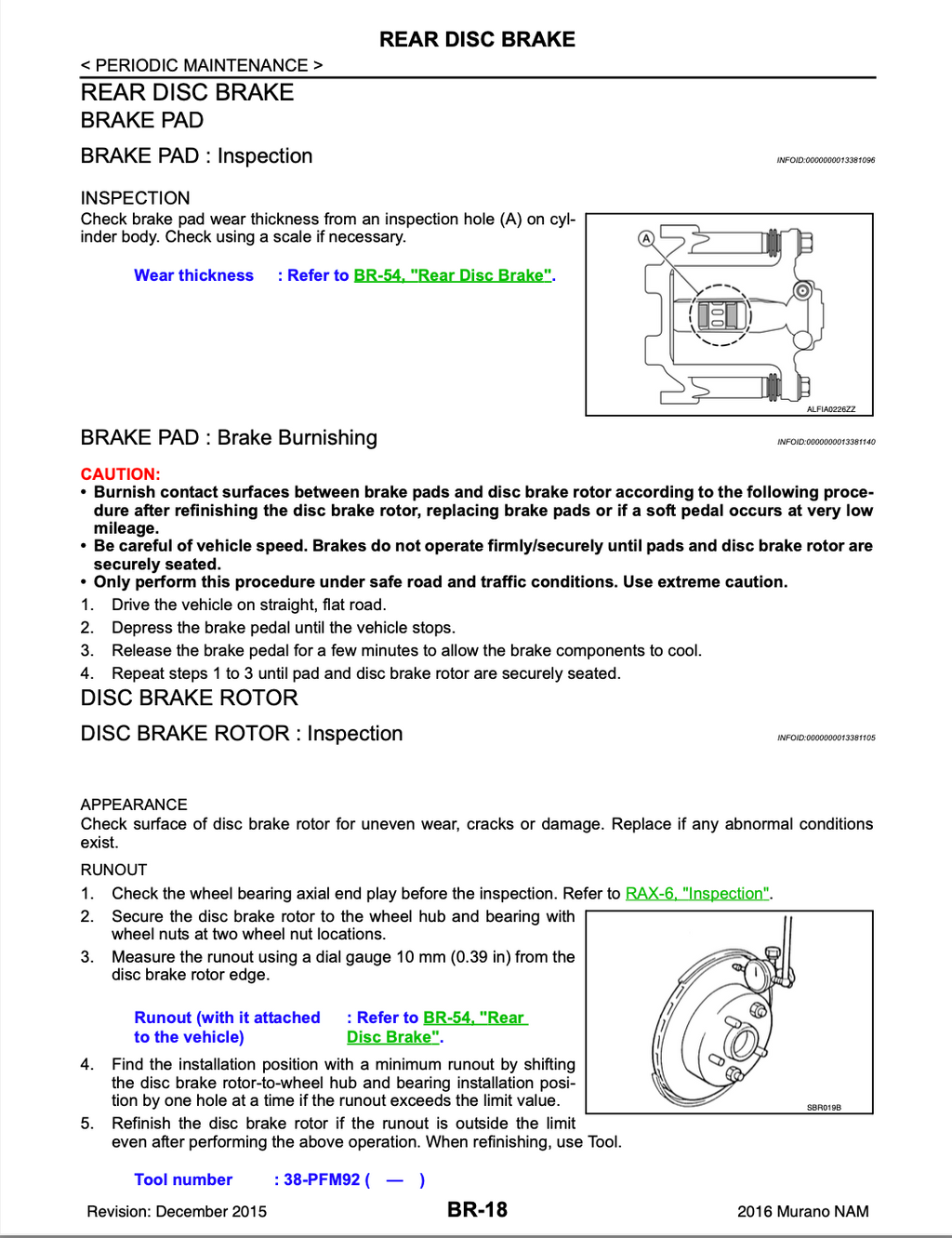 REAR DISC BRAKE

< PERIODIC MAINTENANCE >

REAR DISC BRAKE

BRAKE PAD

BRAKE PAD : Inspection

INFOID:0000000013381096

INSPECTION

Check brake pad wear thickness from an inspection hole (A) on cylinder body. Check using a scale if necessary.

Wear thickness : Refer to BR-54, "Rear Disc Brake".

A

ALFIA0226ZZ

BRAKE PAD : Brake Burnishing

INFOID:0000000013381140

CAUTION:

• Burnish contact surfaces between brake pads and disc brake rotor according to the following procedure after refinishing the disc brake rotor, replacing brake pads or if a soft pedal occurs at very low mileage.
• Be careful of vehicle speed. Brakes do not operate firmly/securely until pads and disc brake rotor are securely seated.
• Only perform this procedure under safe road and traffic conditions. Use extreme caution.

1. Drive the vehicle on straight, flat road.
2. Depress the brake pedal until the vehicle stops.
3. Release the brake pedal for a few minutes to allow the brake components to cool.
4. Repeat steps 1 to 3 until pad and disc brake rotor are securely seated.

DISC BRAKE ROTOR

DISC BRAKE ROTOR : Inspection

INFOID:0000000013381105

APPEARANCE

Check surface of disc brake rotor for uneven wear, cracks or damage. Replace if any abnormal conditions exist.

RUNOUT

1. Check the wheel bearing axial end play before the inspection. Refer to RAX-6, "Inspection".
2. Secure the disc brake rotor to the wheel hub and bearing with wheel nuts at two wheel nut locations.
3. Measure the runout using a dial gauge 10 mm (0.39 in) from the disc brake rotor edge.

Runout (with it attached to the vehicle) : Refer to BR-54, "Rear Disc Brake".

4. Find the installation position with a minimum runout by shifting the disc brake rotor-to-wheel hub and bearing installation position by one hole at a time if the runout exceeds the limit value.
5. Refinish the disc brake rotor if the runout is outside the limit even after performing the above operation. When refinishing, use Tool.

SBR019B

Tool number : 38-PFM92 ( — )

Revision: December 2015

BR-18

2016 Murano NAM